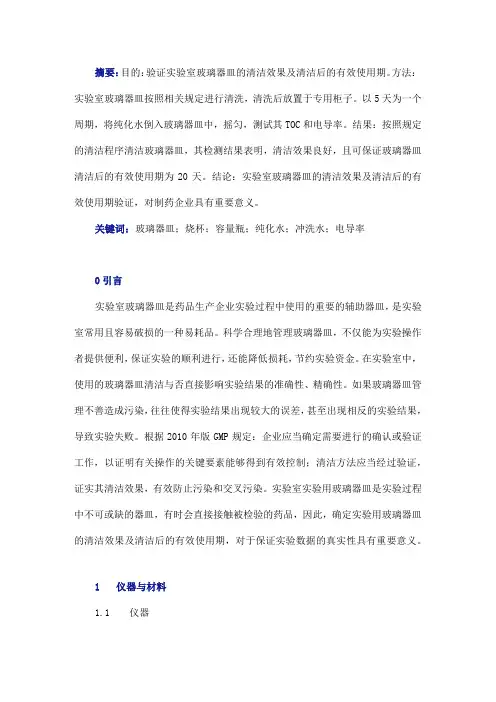 摘要：目的：验证实验室玻璃器皿的清洁效果及清洁后的有效使用期。方法：实验室玻璃器皿按照相关规定进行清洗，清洗后放置于专用柜子。以 5 天为一个周期，将纯化水倒入玻璃器皿中，摇匀，测试其 TOC 和电导率。结果：按照规定的清洁程序清洁玻璃器皿，其检测结果表明，清洁效果良好，且可保证玻璃器皿清洁后的有效使用期为 20 天。结论：实验室玻璃器皿的清洁效果及清洁后的有效使用期验证，对制药企业具有重要意义。

关键词：玻璃器皿；烧杯；容量瓶；纯化水；冲洗水；电导率

0 引言

实验室玻璃器皿是药品生产企业实验过程中使用的重要的辅助器皿，是实验室常用且容易破损的一种易耗品。科学合理地管理玻璃器皿，不仅能为实验操作者提供便利，保证实验的顺利进行，还能降低损耗，节约实验资金。在实验室中，使用的玻璃器皿清洁与否直接影响实验结果的准确性、精确性。如果玻璃器皿管理不善造成污染，往往使得实验结果出现较大的误差，甚至出现相反的实验结果，导致实验失败。根据 2010 年版 GMP 规定：企业应当确定需要进行的确认或验证工作，以证明有关操作的关键要素能够得到有效控制；清洁方法应当经过验证，证实其清洁效果，有效防止污染和交叉污染。实验室实验用玻璃器皿是实验过程中不可或缺的器皿，有时会直接接触被检验的药品，因此，确定实验用玻璃器皿的清洁效果及清洁后的有效使用期，对于保证实验数据的真实性具有重要意义。

1 仪器与材料

1.1 仪器